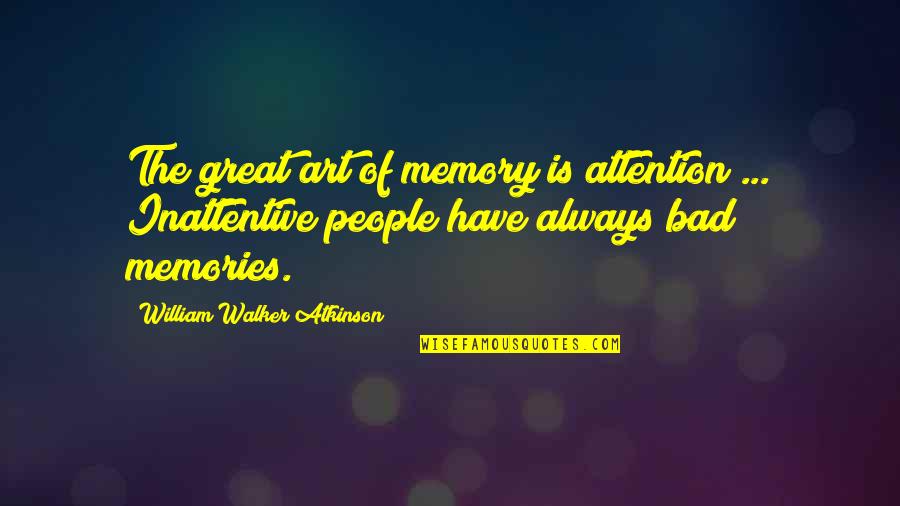 The great art of memory is attention ... Inattentive people have always bad memories.

William Walker Atkinson

WISEFAMOUSQUOTES.COM